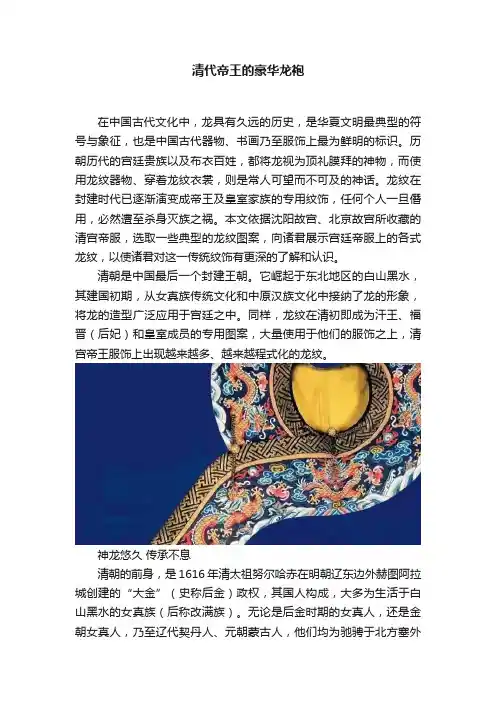 清代帝王的豪华龙袍

在中国古代文化中，龙具有久远的历史，是华夏文明最典型的符号与象征，也是中国古代器物、书画乃至服饰上最为鲜明的标识。历朝历代的宫廷贵族以及布衣百姓，都将龙视为顶礼膜拜的神物，而使用龙纹器物、穿着龙纹衣裳，则是常人可望而不可及的神话。龙纹在封建时代已逐渐演变成帝王及皇室家族的专用纹饰，任何个人一旦僭用，必然遭至杀身灭族之祸。本文依据沈阳故宫、北京故宫所收藏的清宫帝服，选取一些典型的龙纹图案，向诸君展示宫廷帝服上的各式龙纹，以使诸君对这一传统纹饰有更深的了解和认识。

清朝是中国最后一个封建王朝。它崛起于东北地区的白山黑水，其建国初期，从女真族传统文化和中原汉族文化中接纳了龙的形象，将龙的造型广泛应用于宫廷之中。同样，龙纹在清初即成为汗王、福晋（后妃）和皇室成员的专用图案，大量使用于他们的服饰之上，清宫帝王服饰上出现越来越多、越来越程式化的龙纹。

神龙悠久 传承不息

清朝的前身，是1616年清太祖努尔哈赤在明朝辽东边外赫图阿拉城创建的“大金”（史称后金）政权，其国人构成，大多为生活于白山黑水的女真族（后称改满族）。无论是后金时期的女真人，还是金朝女真人，乃至辽代契丹人、元朝蒙古人，他们均为驰骋于北方塞外